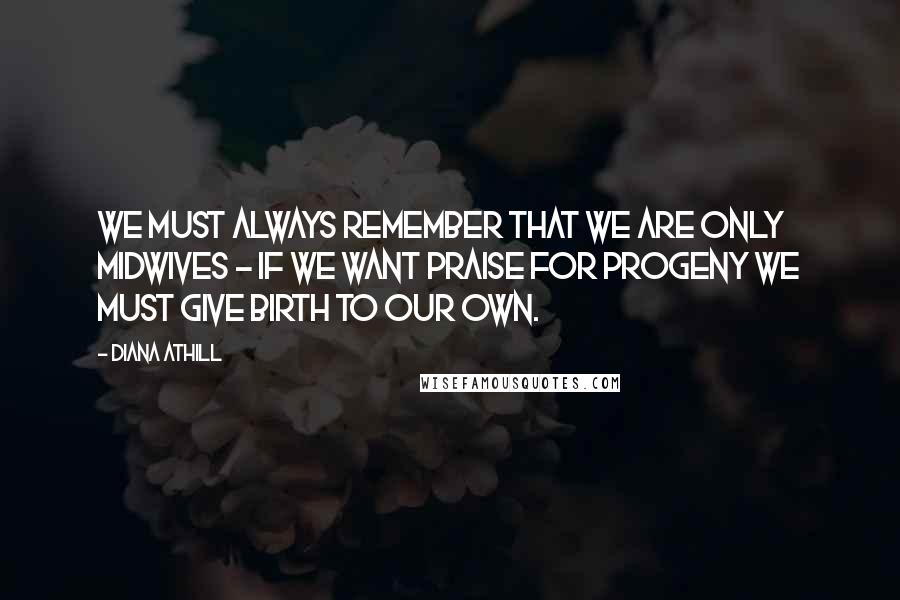 WE MUST ALWAYS REMEMBER THAT WE ARE ONLY MIDWIVES - IF WE WANT PRAISE FOR PROGENY WE MUST GIVE BIRTH TO OUR OWN.

- DIANA ATHILL

WISEFAMOUSQUOTES.COM